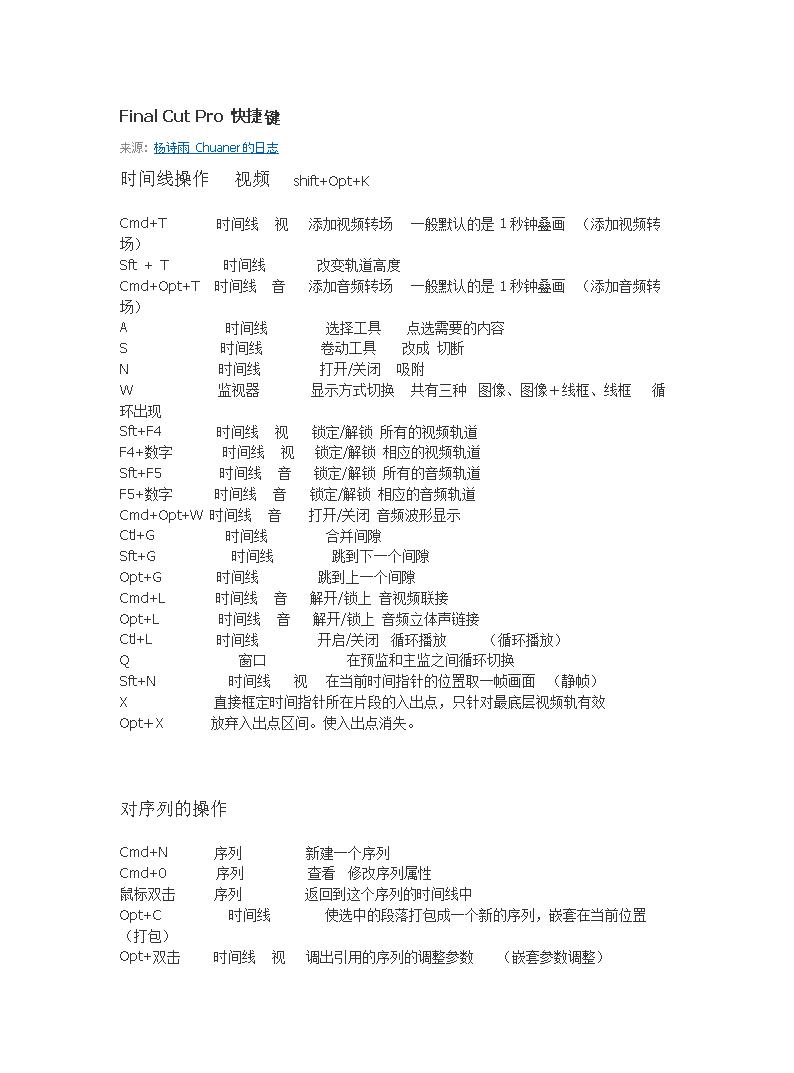 Final Cut Pro 快捷键

来源: 杨诗雨_Chuaner的日志

时间线操作　视频　shift+Opt+K

Cmd+T　时间线　视　添加视频转场　一般默认的是 1 秒钟叠画　（添加视频转场）
Sft + T　时间线　改变轨道高度
Cmd+Opt+T　时间线　音　添加音频转场　一般默认的是 1 秒钟叠画　（添加音频转场）
A　时间线　选择工具　点选需要的内容
S　时间线　卷动工具　改成 切断
N　时间线　打开/关闭　吸附
W　监视器　显示方式切换　共有三种　图像、图像＋线框、线框　循环出现
Sft+F4　时间线　视　锁定/解锁 所有的视频轨道
F4+数字　时间线　视　锁定/解锁 相应的视频轨道
Sft+F5　时间线　音　锁定/解锁 所有的音频轨道
F5+数字　时间线　音　锁定/解锁 相应的音频轨道
Cmd+Opt+W 时间线　音　打开/关闭 音频波形显示
Ctl+G　时间线　合并间隙
Sft+G　时间线　跳到下一个间隙
Opt+G　时间线　跳到上一个间隙
Cmd+L　时间线　音　解开/锁上 音视频联接
Opt+L　时间线　音　解开/锁上 音频立体声链接
Ctl+L　时间线　开启/关闭　循环播放　（循环播放）
Q　窗口　在预监和主监之间循环切换
Sft+N　时间线　视　在当前时间指针的位置取一帧画面　（静帧）
X　直接框定时间指针所在片段的入出点，只针对最底层视频轨有效
Opt+X　放弃入出点区间。使入出点消失。

对序列的操作

Cmd+N　序列　新建一个序列
Cmd+0　序列　查看　修改序列属性
鼠标双击　序列　返回到这个序列的时间线中
Opt+C　时间线　使选中的段落打包成一个新的序列，嵌套在当前位置（打包）
Opt+双击　时间线　视　调出引用的序列的调整参数　（嵌套参数调整）